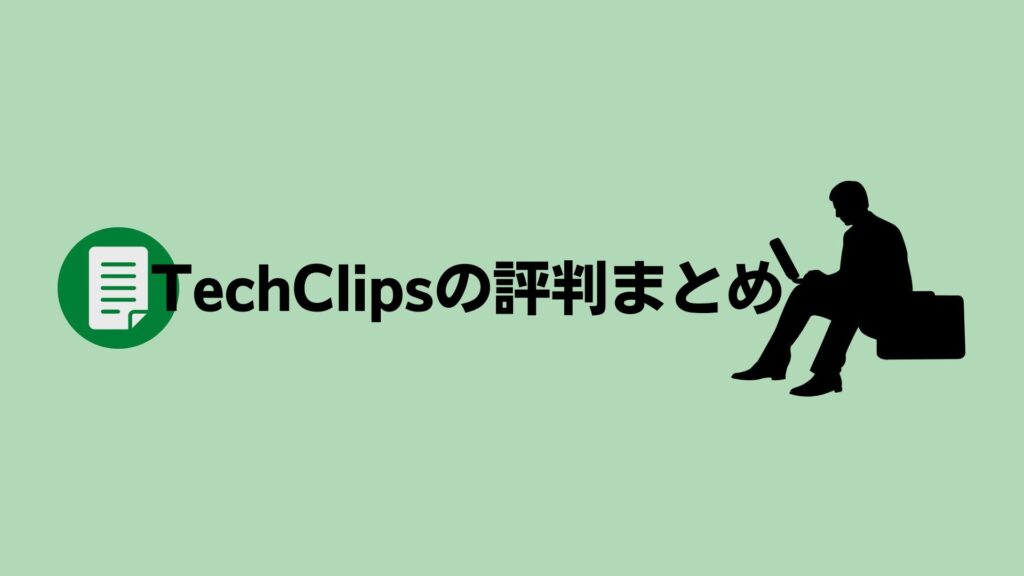 TechClipsの評判まとめ